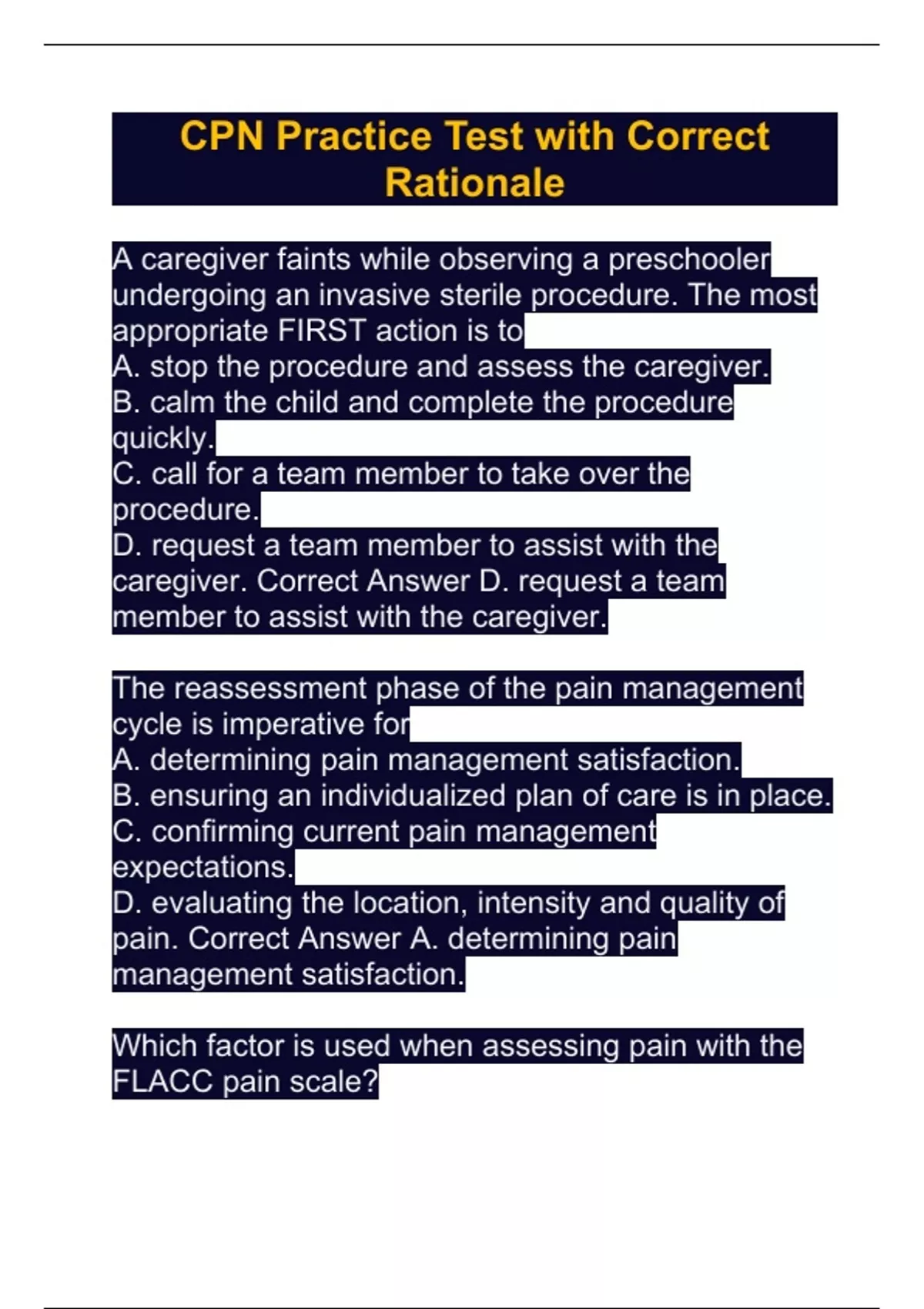 CPN Practice Test with Correct Rationale

A caregiver faints while observing a preschooler undergoing an invasive sterile procedure. The most appropriate FIRST action is to
A. stop the procedure and assess the caregiver.
B. calm the child and complete the procedure quickly.
C. call for a team member to take over the procedure.
D. request a team member to assist with the caregiver. Correct Answer D. request a team member to assist with the caregiver.

The reassessment phase of the pain management cycle is imperative for
A. determining pain management satisfaction.
B. ensuring an individualized plan of care is in place.
C. confirming current pain management expectations.
D. evaluating the location, intensity and quality of pain. Correct Answer A. determining pain management satisfaction.

Which factor is used when assessing pain with the FLACC pain scale?